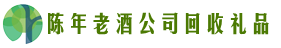 陈年老酒公司回收礼品